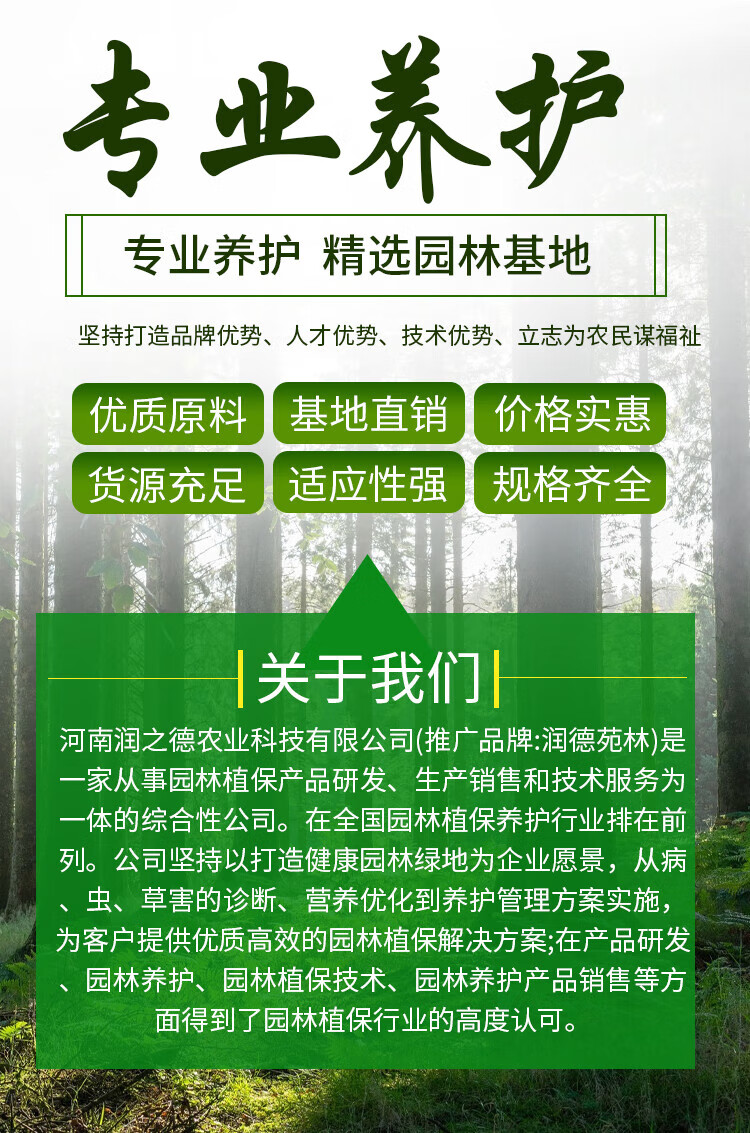 专业养护

专业养护 精选园林基地

坚持打造品牌优势、人才优势、技术优势、立志为农民谋福祉

优质原料 基地直销 价格实惠

货源充足 适应性强 规格齐全

关于我们

河南润之德农业科技有限公司(推广品牌:润德苑林)是一家从事园林植保产品研发、生产销售和技术服务为一体的综合性公司。在全国园林植保养护行业排在前列。公司坚持以打造健康园林绿地为企业愿景，从病、虫、草害的诊断、营养优化到养护管理方案实施，为客户提供优质高效的园林植保解决方案;在产品研发、园林养护、园林植保技术、园林养护产品销售等方面得到了园林植保行业的高度认可。